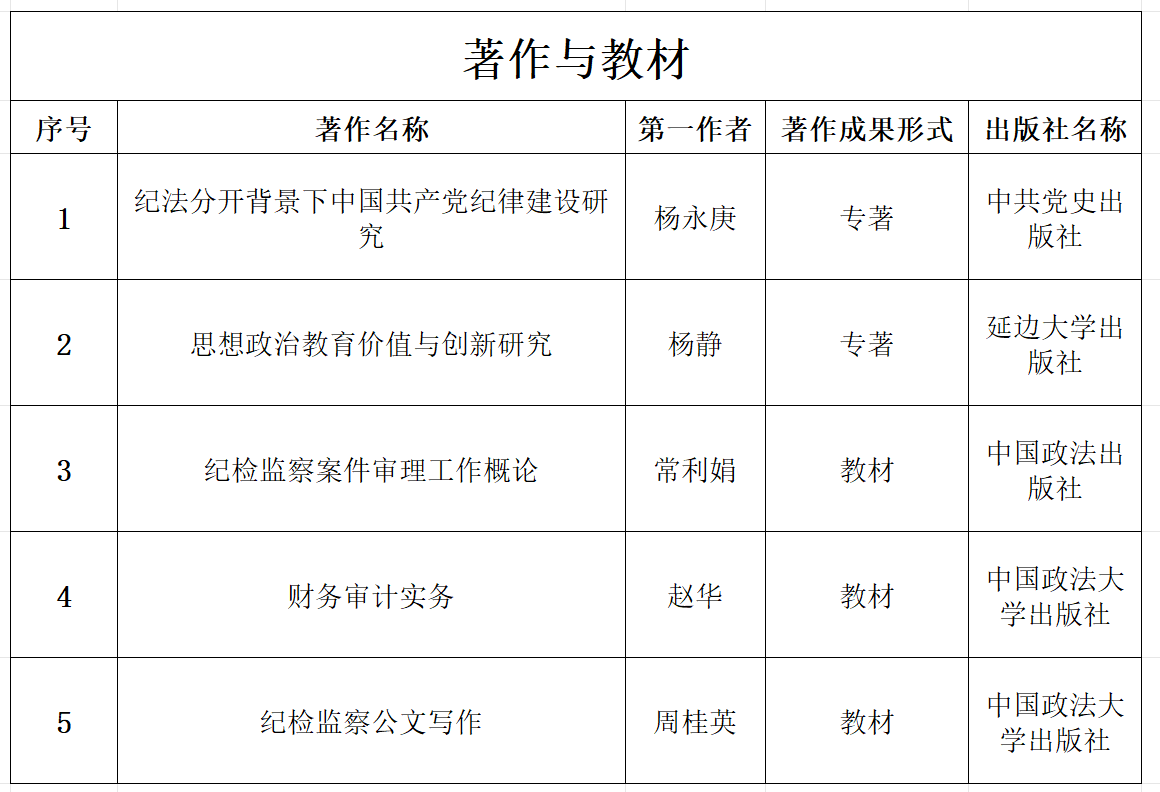 著作与教材

| 序号 | 著作名称 | 第一作者 | 著作成果形式 | 出版社名称 |
|---|---|---|---|---|
| 1 | 纪法分开背景下中国共产党纪律建设研究 | 杨永庚 | 专著 | 中共党史出版社 |
| 2 | 思想政治教育价值与创新研究 | 杨静 | 专著 | 延边大学出版社 |
| 3 | 纪检监察案件审理工作概论 | 常利娟 | 教材 | 中国政法出版社 |
| 4 | 财务审计实务 | 赵华 | 教材 | 中国政法大学出版社 |
| 5 | 纪检监察公文写作 | 周桂英 | 教材 | 中国政法大学出版社 |